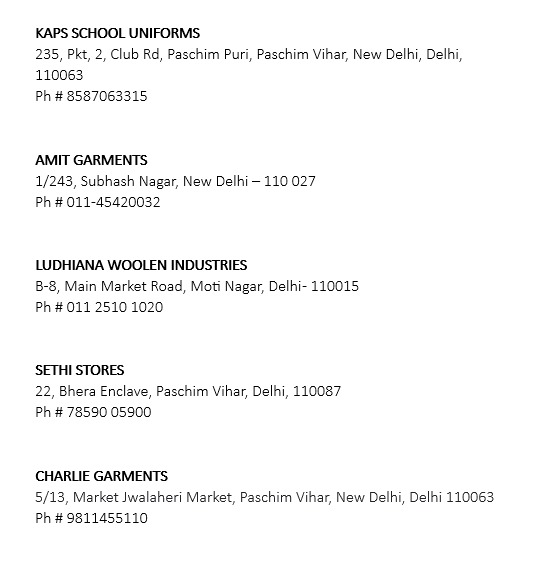 KAPS SCHOOL UNIFORMS
235, Pkt, 2, Club Rd, Paschim Puri, Paschim Vihar, New Delhi, Delhi, 110063
Ph # 8587063315

AMIT GARMENTS
1/243, Subhash Nagar, New Delhi – 110 027
Ph # 011-45420032

LUDHIANA WOOLEN INDUSTRIES
B-8, Main Market Road, Moti Nagar, Delhi- 110015
Ph # 011 2510 1020

SETHI STORES
22, Bhera Enclave, Paschim Vihar, Delhi, 110087
Ph # 78590 05900

CHARLIE GARMENTS
5/13, Market Jwalaheri Market, Paschim Vihar, New Delhi, Delhi 110063
Ph # 9811455110